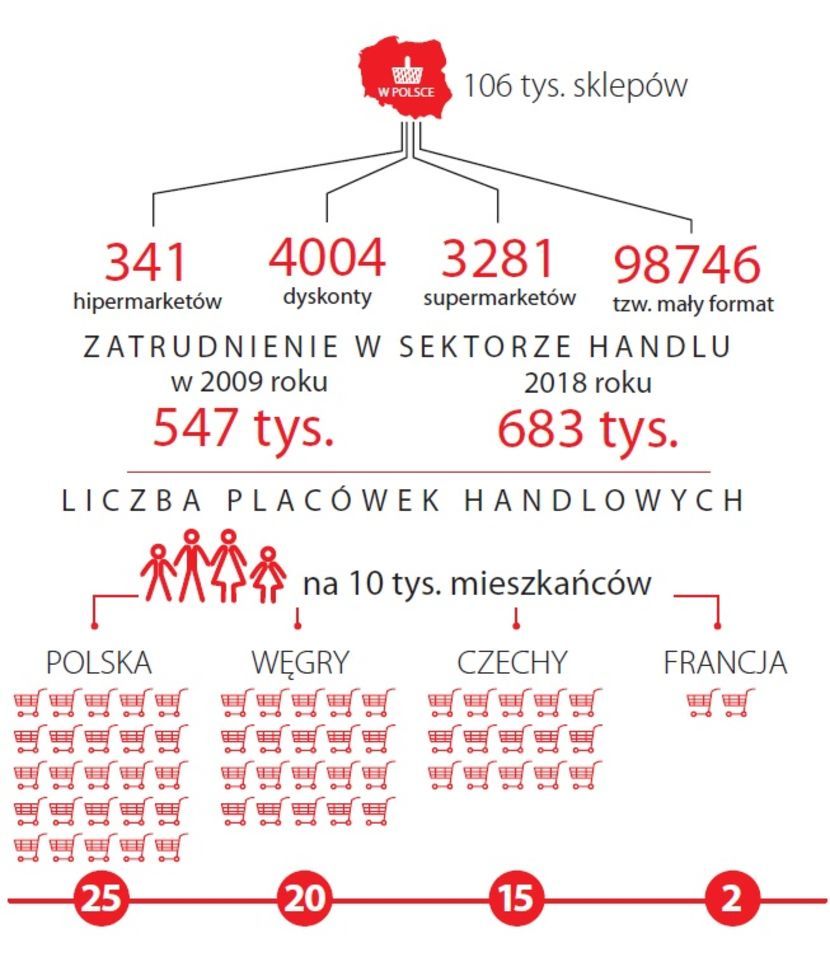 W POLSCE

106 tys. sklepów

341
hipermarketów

4004
dyskonty

3281
supermarketów

98746
tzw. mały format

ZATRUDNIENIE W SEKTORZE HANDLU

w 2009 roku
547 tys.

2018 roku
683 tys.

LICZBA PLACÓWEK HANDLOWYCH

na 10 tys. mieszkańców

POLSKA

WĘGRY

CZECHY

FRANCJA

25

20

15

2